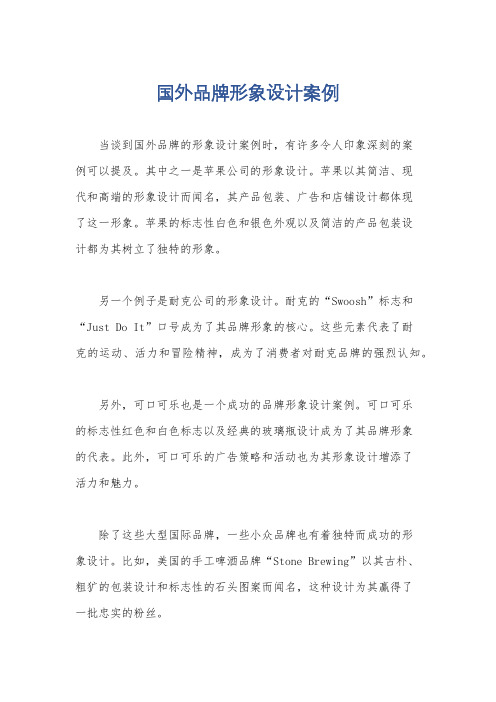 国外品牌形象设计案例

当谈到国外品牌的形象设计案例时，有许多令人印象深刻的案例可以提及。其中之一是苹果公司的形象设计。苹果以其简洁、现代和高端的形象设计而闻名，其产品包装、广告和店铺设计都体现了这一形象。苹果的标志性白色和银色外观以及简洁的产品包装设计都为其树立了独特的形象。

另一个例子是耐克公司的形象设计。耐克的“Swoosh”标志和“Just Do It”口号成为了其品牌形象的核心。这些元素代表了耐克的运动、活力和冒险精神，成为了消费者对耐克品牌的强烈认知。

另外，可口可乐也是一个成功的品牌形象设计案例。可口可乐的标志性红色和白色标志以及经典的玻璃瓶设计成为了其品牌形象的代表。此外，可口可乐的广告策略和活动也为其形象设计增添了活力和魅力。

除了这些大型国际品牌，一些小众品牌也有着独特而成功的形象设计。比如，美国的手工啤酒品牌“Stone Brewing”以其古朴、粗犷的包装设计和标志性的石头图案而闻名，这种设计为其赢得了一批忠实的粉丝。